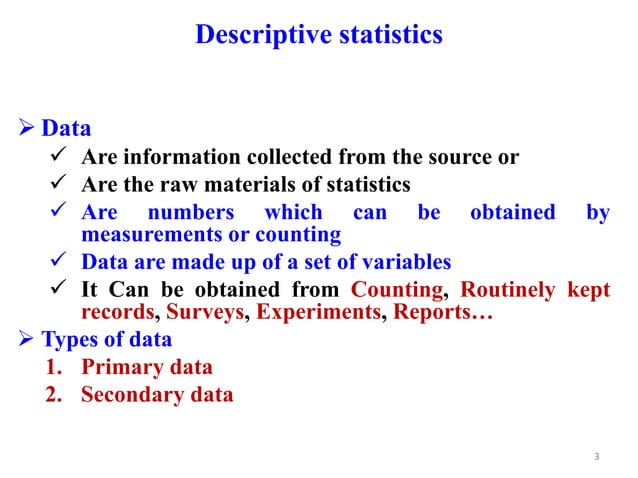 Descriptive statistics

➢ Data
✓ Are information collected from the source or
✓ Are the raw materials of statistics
✓ Are numbers which can be obtained by measurements or counting
✓ Data are made up of a set of variables
✓ It Can be obtained from Counting, Routinely kept records, Surveys, Experiments, Reports…

➢ Types of data
1. Primary data
2. Secondary data

3